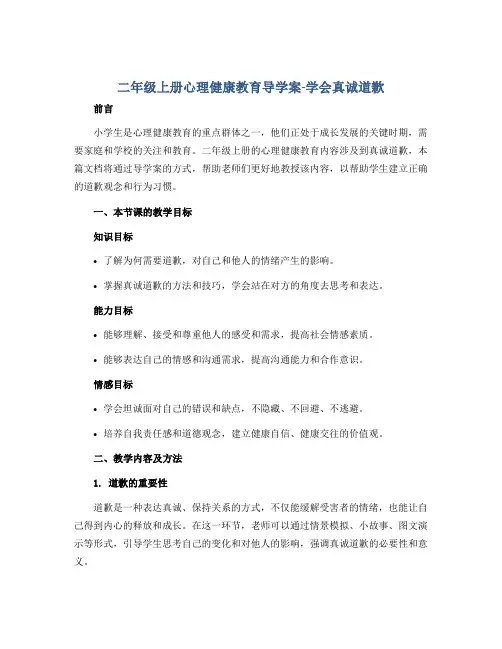 二年级上册心理健康教育导学案-学会真诚道歉

前言

小学生是心理健康教育的重点群体之一，他们正处于成长发展的关键时期，需要家庭和学校的关注和教育。二年级上册的心理健康教育内容涉及到真诚道歉，本篇文档将通过导学案的方式，帮助老师们更好地教授该内容，以帮助学生建立正确的道歉观念和行为习惯。

一、本节课的教学目标

知识目标

• 了解为何需要道歉，对自己和他人的情绪产生的影响。

• 掌握真诚道歉的方法和技巧，学会站在对方的角度去思考和表达。

能力目标

• 能够理解、接受和尊重他人的感受和需求，提高社会情感素质。

• 能够表达自己的情感和沟通需求，提高沟通能力和合作意识。

情感目标

• 学会坦诚面对自己的错误和缺点，不隐藏、不回避、不逃避。

• 培养自我责任感和道德观念，建立健康自信、健康交往的价值观。

二、教学内容及方法

1. 道歉的重要性

道歉是一种表达真诚、保持关系的方式，不仅能缓解受害者的情绪，也能让自己得到内心的释放和成长。在这一环节，老师可以通过情景模拟、小故事、图文演示等形式，引导学生思考自己的变化和对他人的影响，强调真诚道歉的必要性和意义。